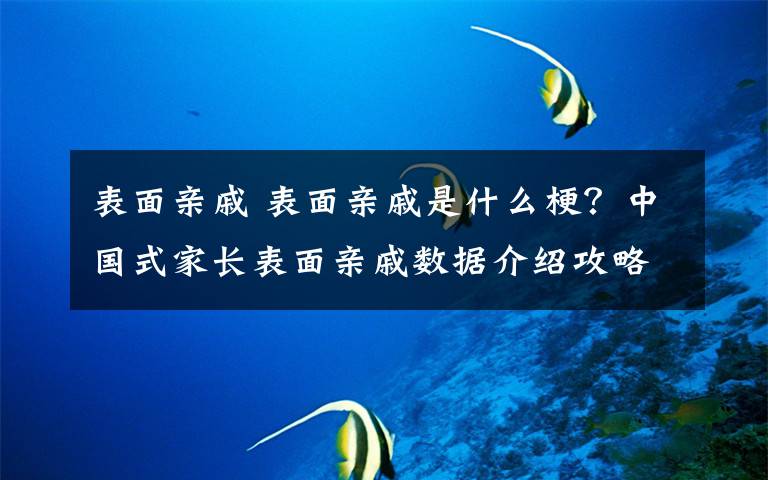 表面亲戚 表面亲戚是什么梗？中国式家长表面亲戚数据介绍攻略